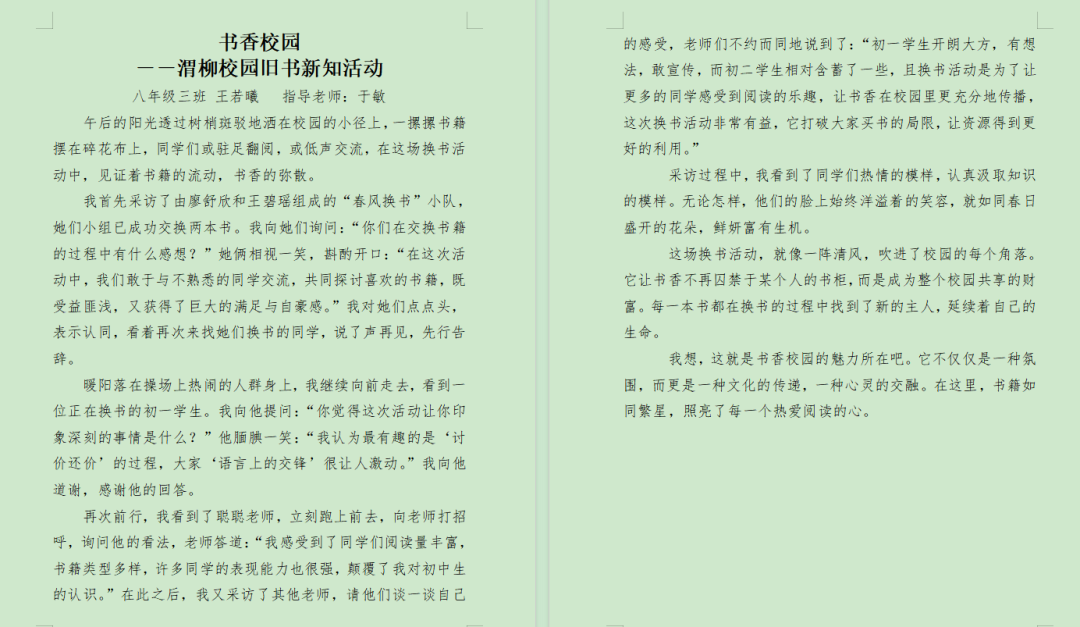 书香校园
——渭柳校园旧书新知活动

八年级三班 王若曦　指导老师：于敏

午后的阳光透过树梢斑驳地洒在校园的小径上，一摞摞书籍摆在碎花布上，同学们或驻足翻阅，或低声交流，在这场换书活动中，见证着书籍的流动，书香的弥散。

我首先采访了由廖舒欣和王碧瑶组成的“春风换书”小队，她们小组已成功交换两本书。我向她们询问：“你们在交换书籍的过程中有什么感想？”她俩相视一笑，斟酌开口：“在这次活动中，我们敢于与不熟悉的同学交流，共同探讨喜欢的书籍，既受益匪浅，又获得了巨大的满足与自豪感。”我对她们点点头，表示认同，看着再次来找她们换书的同学，说了声再见，先行告辞。

暖阳落在操场上热闹的人群身上，我继续向前走去，看到一位正在换书的初一学生。我向他提问：“你觉得这次活动让你印象深刻的事情是什么？”他腼腆一笑：“我认为最有趣的是‘讨价还价’的过程，大家‘语言上的交锋’很让人激动。”我向他道谢，感谢他的回答。

再次前行，我看到了聪聪老师，立刻跑上前去，向老师打招呼，询问他的看法，老师答道：“我感受到了同学们阅读量丰富，书籍类型多样，许多同学的表现能力也很强，颠覆了我对初中生的认识。”在此之后，我又采访了其他老师，请他们谈一谈自己的感受，老师们不约而同地说到了：“初一学生开朗大方，有想法，敢宣传，而初二学生相对含蓄了一些，且换书活动是为了让更多的同学感受到阅读的乐趣，让书香在校园里更充分地传播，这次换书活动非常有益，它打破大家买书的局限，让资源得到更好的利用。”

采访过程中，我看到了同学们热情的模样，认真汲取知识的模样。无论怎样，他们的脸上始终洋溢着的笑容，就如同春日盛开的花朵，鲜妍富有生机。

这场换书活动，就像一阵清风，吹进了校园的每个角落。它让书香不再囚禁于某个人的书柜，而是成为整个校园共享的财富。每一本书都在换书的过程中找到了新的主人，延续着自己的生命。

我想，这就是书香校园的魅力所在吧。它不仅仅是一种氛围，而更是一种文化的传递，一种心灵的交融。在这里，书籍如同繁星，照亮了每一个热爱阅读的心。